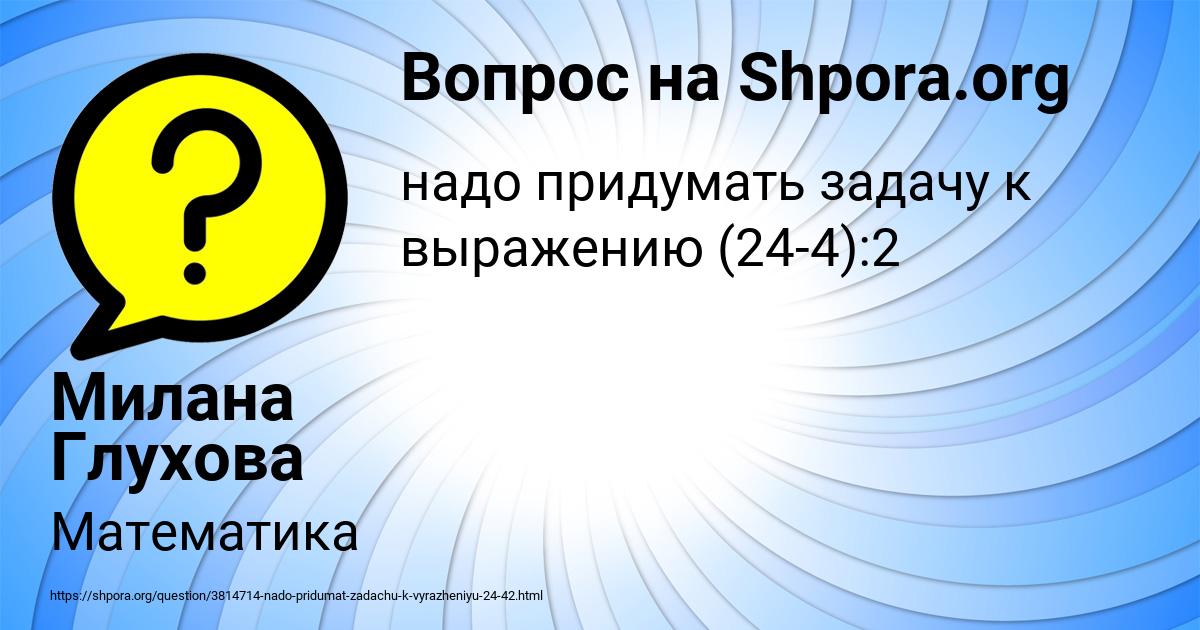 Вопрос на Shpora.org

надо придумать задачу к выражению (24-4):2

Милана Глухова

Математика

https://shpora.org/question/3814714-nado-pridumat-zadachu-k-vyrazheniyu-24-42.html